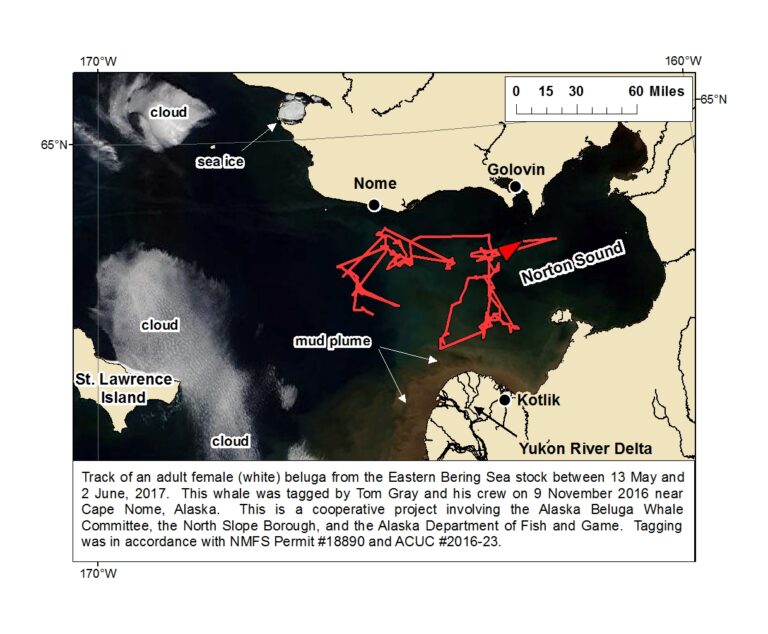 170°W

160°W

0 15 30 60 Miles

65°N

65°N

cloud

sea ice

Nome

Golovin

Norton Sound

cloud

mud plume

St. Lawrence Island

Kotlik

cloud

Yukon River Delta

Track of an adult female (white) beluga from the Eastern Bering Sea stock between 13 May and 2 June, 2017. This whale was tagged by Tom Gray and his crew on 9 November 2016 near Cape Nome, Alaska. This is a cooperative project involving the Alaska Beluga Whale Committee, the North Slope Borough, and the Alaska Department of Fish and Game. Tagging was in accordance with NMFS Permit #18890 and ACUC #2016-23.

170°W